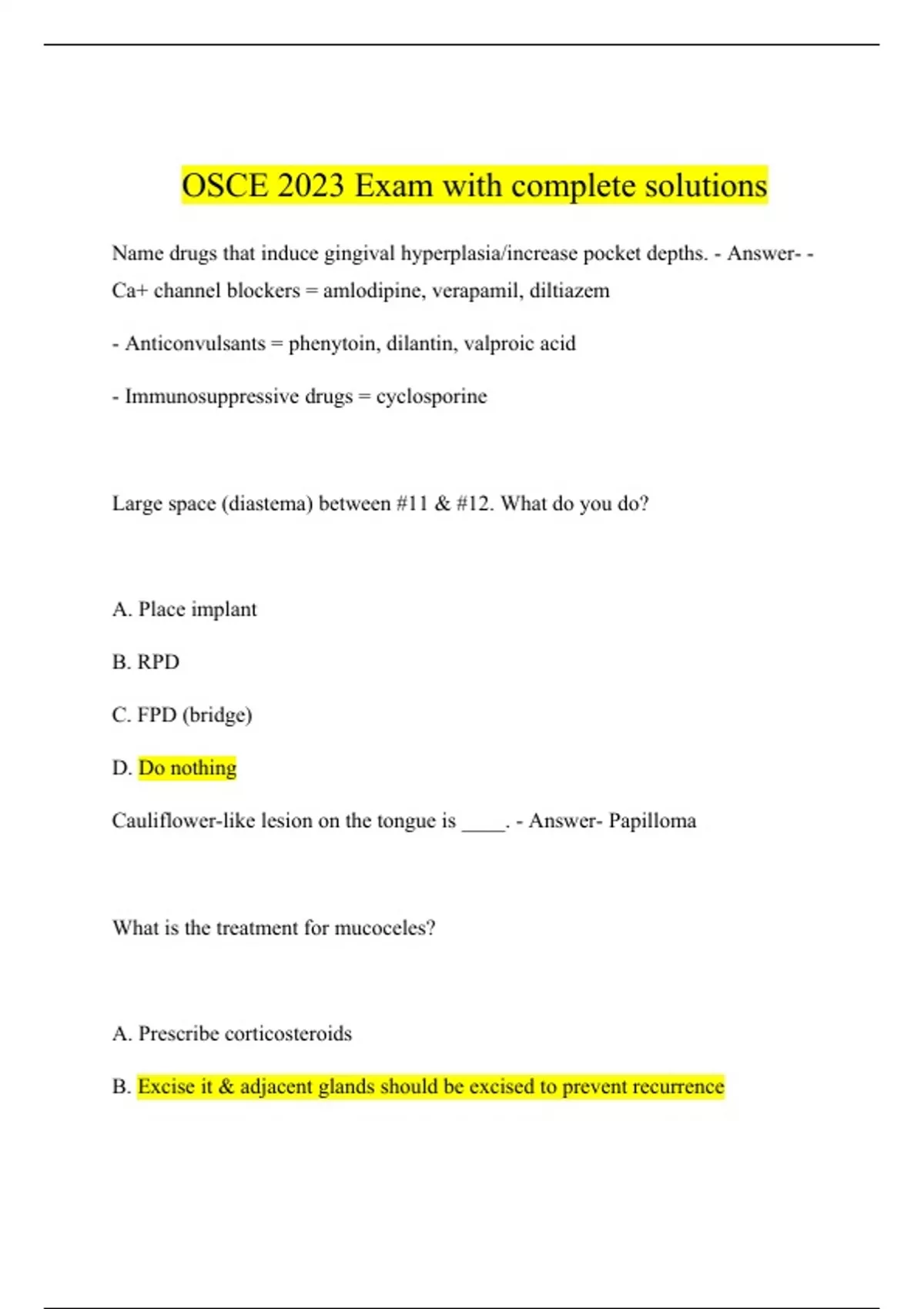 OSCE 2023 Exam with complete solutions

Name drugs that induce gingival hyperplasia/increase pocket depths. - Answer- - Ca+ channel blockers = amlodipine, verapamil, diltiazem

- Anticonvulsants = phenytoin, dilantin, valproic acid

- Immunosuppressive drugs = cyclosporine

Large space (diastema) between #11 & #12. What do you do?

A. Place implant

B. RPD

C. FPD (bridge)

D. Do nothing

Cauliflower-like lesion on the tongue is ____. - Answer- Papilloma

What is the treatment for mucoceles?

A. Prescribe corticosteroids

B. Excise it & adjacent glands should be excised to prevent recurrence